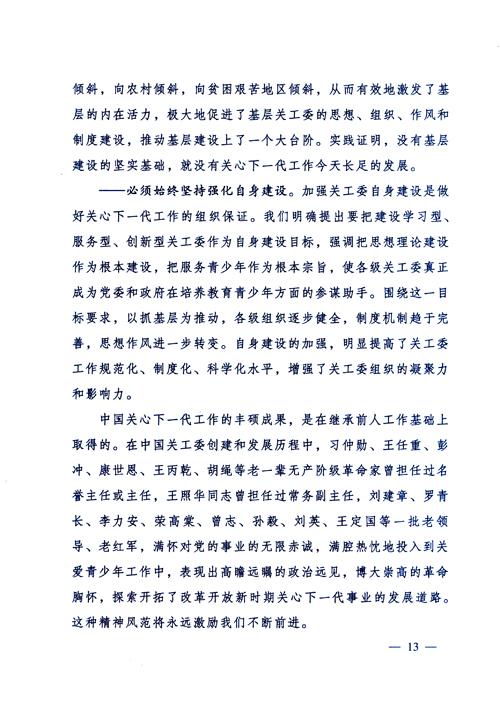 倾斜，向农村倾斜，向贫困艰苦地区倾斜，从而有效地激发了基层的内在活力，极大地促进了基层关工委的思想、组织、作风和制度建设，推动基层建设上了一个大台阶。实践证明，没有基层建设的坚实基础，就没有关心下一代工作今天长足的发展。

——必须始终坚持强化自身建设。加强关工委自身建设是做好关心下一代工作的组织保证。我们明确提出要把建设学习型、服务型、创新型关工委作为自身建设目标，强调把思想理论建设作为根本建设，把服务青少年作为根本宗旨，使各级关工委真正成为党委和政府在培养教育青少年方面的参谋助手。围绕这一目标要求，以抓基层为推动，各级组织逐步健全，制度机制趋于完善，思想作风进一步转变。自身建设的加强，明显提高了关工委工作规范化、制度化、科学化水平，增强了关工委组织的凝聚力和影响力。

中国关心下一代工作的丰硕成果，是在继承前人工作基础上取得的。在中国关工委创建和发展历程中，习仲勋、王任重、彭冲、康世恩、王丙乾、胡绳等老一辈无产阶级革命家曾担任过名誉主任或主任，王照华同志曾担任过常务副主任，刘建章、罗青长、李力安、荣高棠、曾志、孙毅、刘英、王定国等一批老领导、老红军，满怀对党的事业的无限赤诚，满腔热忱地投入到关爱青少年工作中，表现出高瞻远瞩的政治远见，博大崇高的革命胸怀，探索开拓了改革开放新时期关心下一代事业的发展道路。这种精神风范将永远激励我们不断前进。

— 13 —